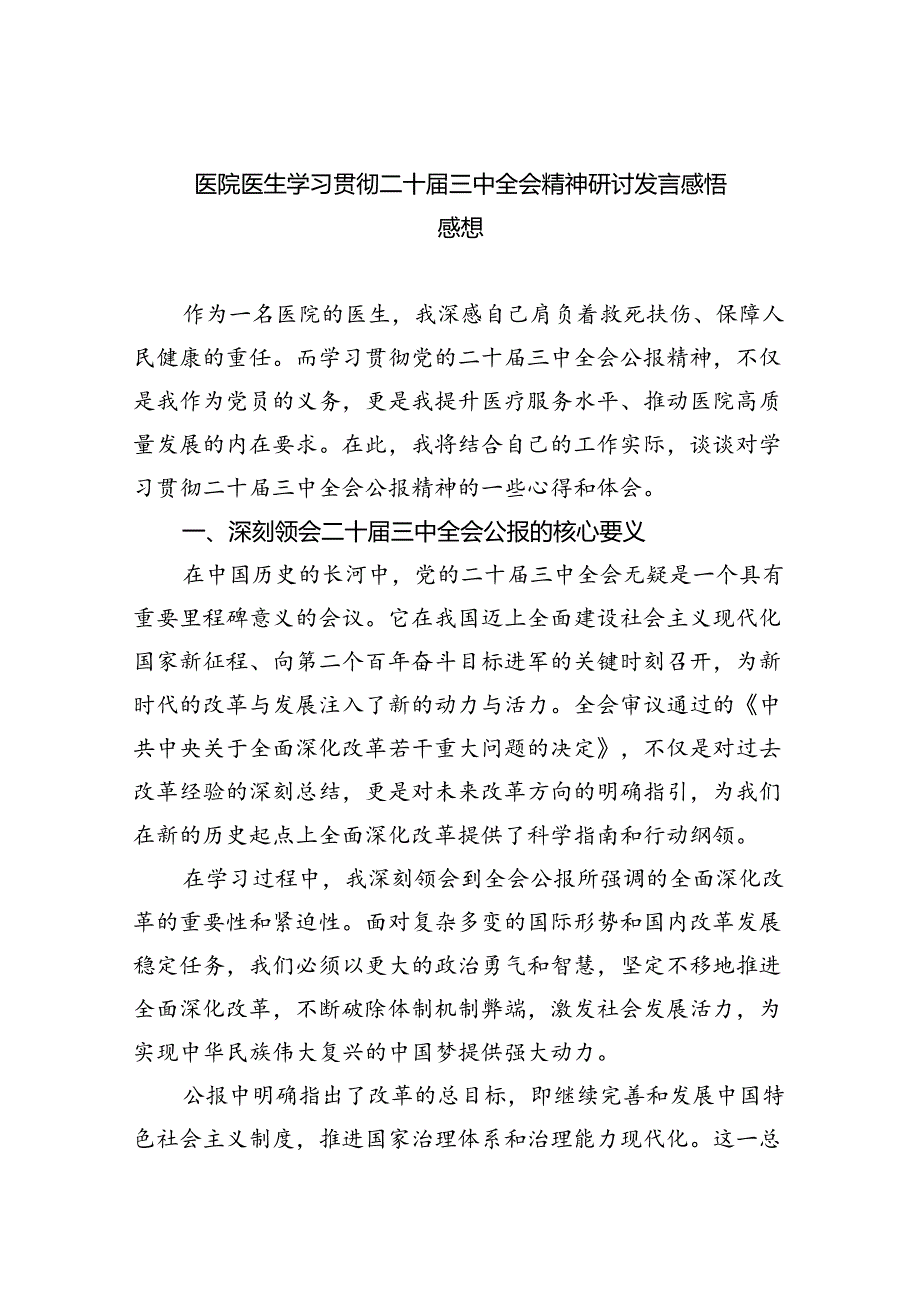 医院医生学习贯彻二十届三中全会精神研讨发言感悟感想

作为一名医院的医生，我深感自己肩负着救死扶伤、保障人民健康的重任。而学习贯彻党的二十届三中全会公报精神，不仅是我作为党员的义务，更是我提升医疗服务水平、推动医院高质量发展的内在要求。在此，我将结合自己的工作实际，谈谈对学习贯彻二十届三中全会公报精神的一些心得和体会。

一、深刻领会二十届三中全会公报的核心要义

在中国历史的长河中，党的二十届三中全会无疑是一个具有重要里程碑意义的会议。它在我国迈上全面建设社会主义现代化国家新征程、向第二个百年奋斗目标进军的关键时刻召开，为新时代的改革与发展注入了新的动力与活力。全会审议通过的《中共中央关于全面深化改革若干重大问题的决定》，不仅是对过去改革经验的深刻总结，更是对未来改革方向的明确指引，为我们在新的历史起点上全面深化改革提供了科学指南和行动纲领。

在学习过程中，我深刻领会到全会公报所强调的全面深化改革的重要性和紧迫性。面对复杂多变的国际形势和国内改革发展稳定任务，我们必须以更大的政治勇气和智慧，坚定不移地推进全面深化改革，不断破除体制机制弊端，激发社会发展活力，为实现中华民族伟大复兴的中国梦提供强大动力。

公报中明确指出了改革的总目标，即继续完善和发展中国特色社会主义制度，推进国家治理体系和治理能力现代化。这一总